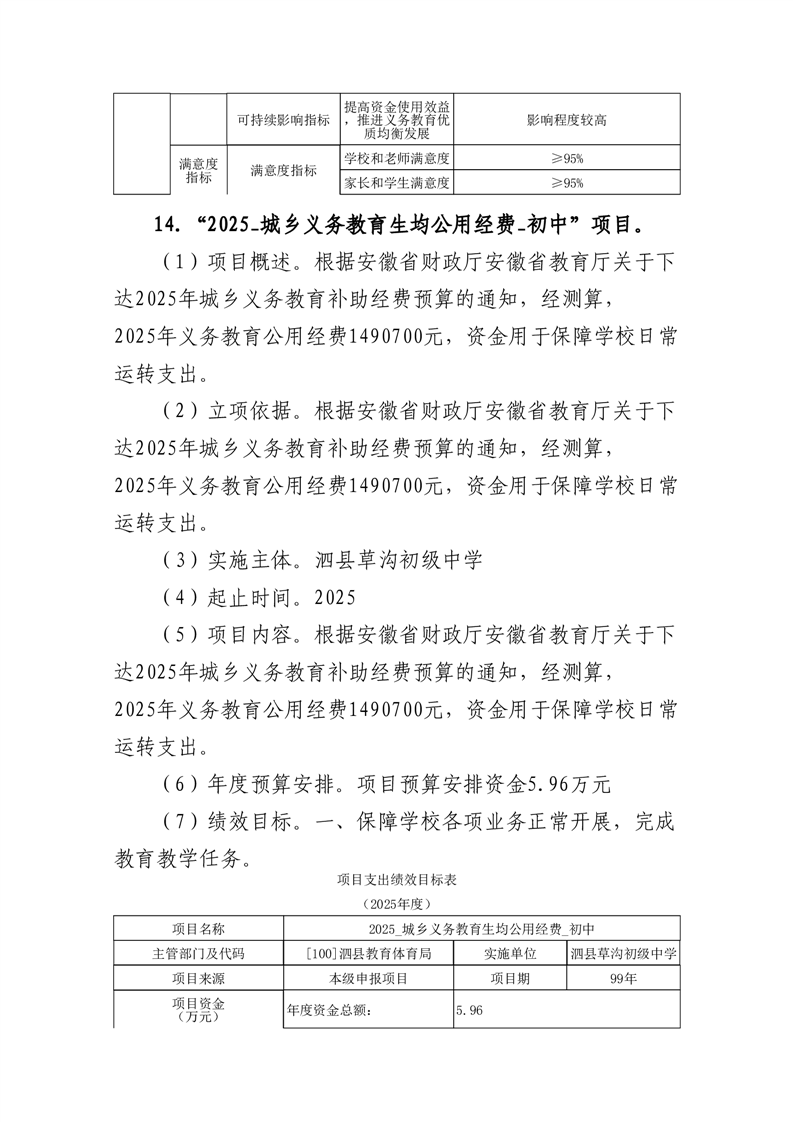 |  |  | 可持续影响指标 | 提高资金使用效益，推进义务教育优质均衡发展 | 影响程度较高 |
|---|---|---|---|---|
|  | 满意度指标 | 满意度指标 | 学校和老师满意度 | ≥95% |
|  |  |  | 家长和学生满意度 | ≥95% |

14. “2025_城乡义务教育生均公用经费_初中”项目。

（1）项目概述。根据安徽省财政厅安徽省教育厅关于下达2025年城乡义务教育补助经费预算的通知，经测算，2025年义务教育公用经费1490700元，资金用于保障学校日常运转支出。

（2）立项依据。根据安徽省财政厅安徽省教育厅关于下达2025年城乡义务教育补助经费预算的通知，经测算，2025年义务教育公用经费1490700元，资金用于保障学校日常运转支出。

（3）实施主体。泗县草沟初级中学

（4）起止时间。2025

（5）项目内容。根据安徽省财政厅安徽省教育厅关于下达2025年城乡义务教育补助经费预算的通知，经测算，2025年义务教育公用经费1490700元，资金用于保障学校日常运转支出。

（6）年度预算安排。项目预算安排资金5.96万元

（7）绩效目标。一、保障学校各项业务正常开展，完成教育教学任务。

项目支出绩效目标表

（2025年度）

| 项目名称 | 2025_城乡义务教育生均公用经费_初中 | | |
|---|---|---|---|
| 主管部门及代码 | [100]泗县教育体育局 | 实施单位 | 泗县草沟初级中学 |
| 项目来源 | 本级申报项目 | 项目期 | 99年 |
| 项目资金（万元） | 年度资金总额： | 5.96 | |